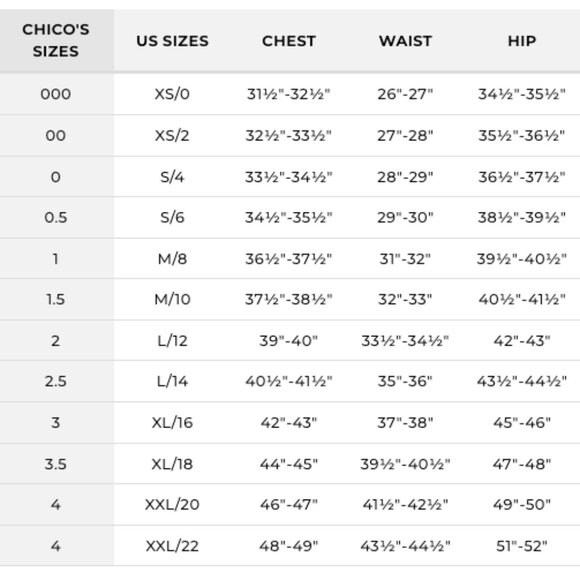 | CHICO'S SIZES | US SIZES | CHEST | WAIST | HIP |
|---|---|---|---|---|
| 000 | XS/0 | 31½"-32½" | 26"-27" | 34½"-35½" |
| 00 | XS/2 | 32½"-33½" | 27"-28" | 35½"-36½" |
| 0 | S/4 | 33½"-34½" | 28"-29" | 36½"-37½" |
| 0.5 | S/6 | 34½"-35½" | 29"-30" | 38½"-39½" |
| 1 | M/8 | 36½"-37½" | 31"-32" | 39½"-40½" |
| 1.5 | M/10 | 37½"-38½" | 32"-33" | 40½"-41½" |
| 2 | L/12 | 39"-40" | 33½"-34½" | 42"-43" |
| 2.5 | L/14 | 40½"-41½" | 35"-36" | 43½"-44½" |
| 3 | XL/16 | 42"-43" | 37"-38" | 45"-46" |
| 3.5 | XL/18 | 44"-45" | 39½"-40½" | 47"-48" |
| 4 | XXL/20 | 46"-47" | 41½"-42½" | 49"-50" |
| 4 | XXL/22 | 48"-49" | 43½"-44½" | 51"-52" |